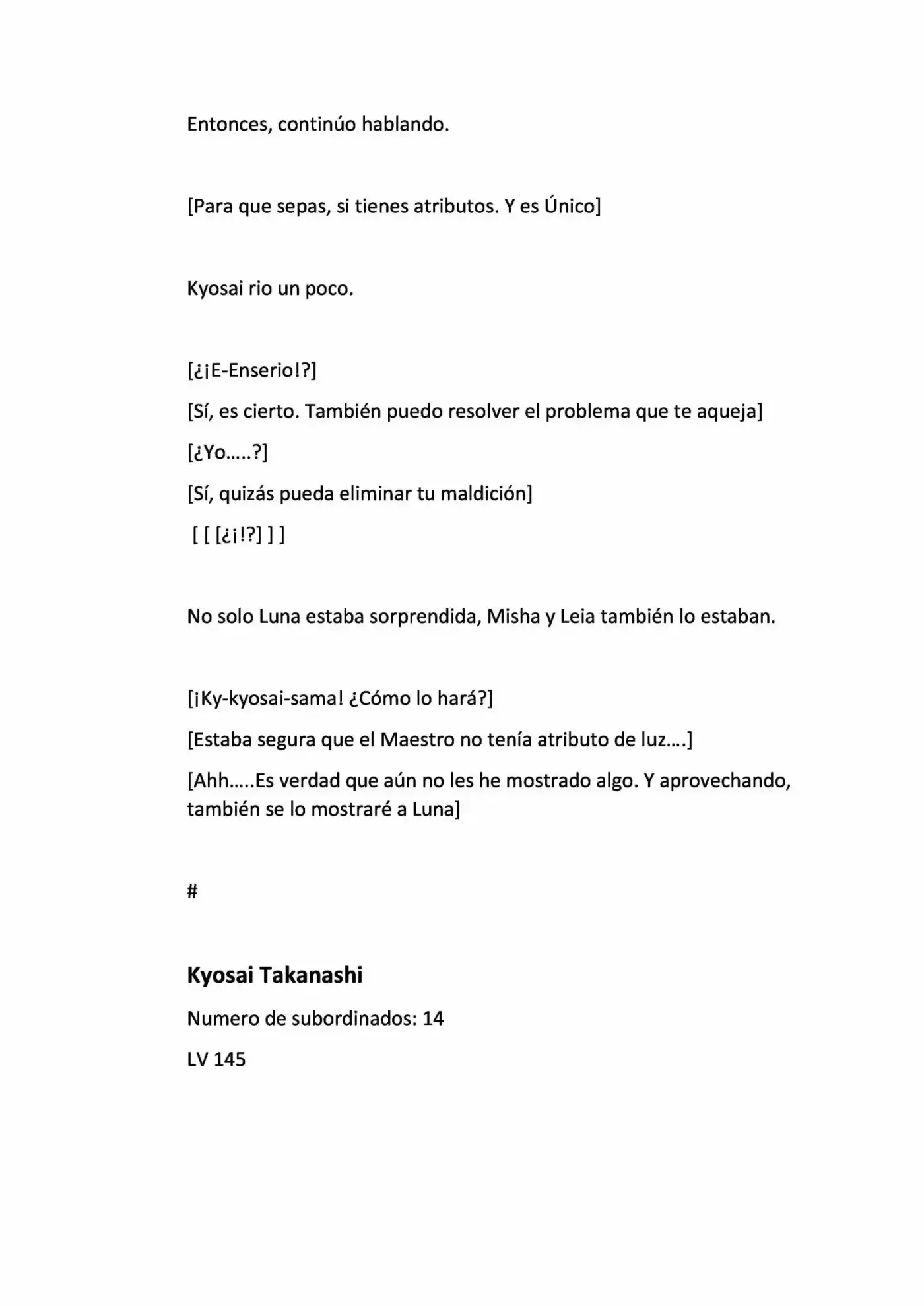 Entonces, continúo hablando.

[Para que sepas, si tienes atributos. Y es Único]

Kyosai rio un poco.

[¿¡E-Enserio!?]

[Sí, es cierto. También puedo resolver el problema que te aqueja]

[¿Yo…..?]

[Sí, quizás pueda eliminar tu maldición]

[ [ [¿¡!?] ] ]

No solo Luna estaba sorprendida, Misha y Leia también lo estaban.

[¡Ky-kyosai-sama! ¿Cómo lo hará?]

[Estaba segura que el Maestro no tenía atributo de luz….]

[Ahh…..Es verdad que aún no les he mostrado algo. Y aprovechando, también se lo mostraré a Luna]

#

Kyosai Takanashi

Numero de subordinados: 14

LV 145